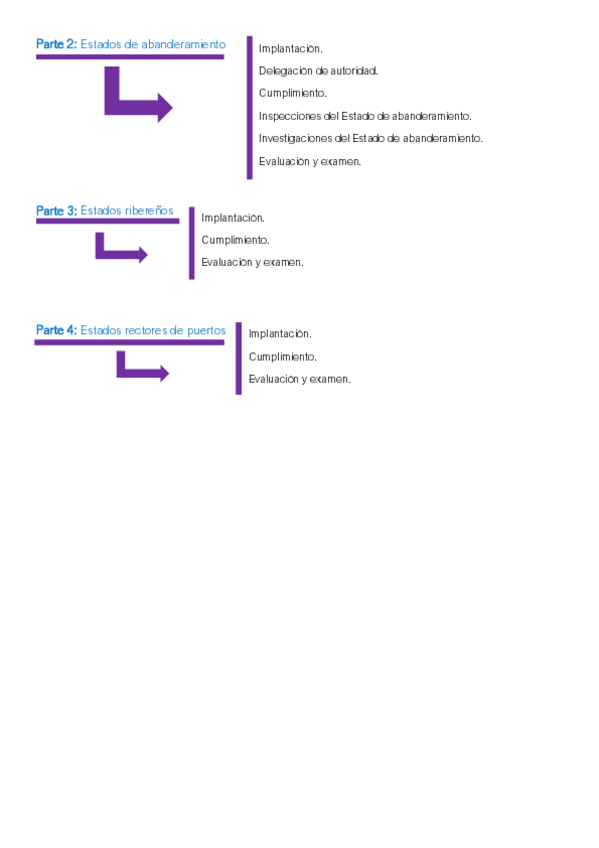 Parte 2: Estados de abanderamiento

Implantación.

Delegación de autoridad.

Cumplimiento.

Inspecciones del Estado de abanderamiento.

Investigaciones del Estado de abanderamiento.

Evaluación y examen.

Parte 3: Estados ribereños

Implantación.

Cumplimiento.

Evaluación y examen.

Parte 4: Estados rectores de puertos

Implantación.

Cumplimiento.

Evaluación y examen.